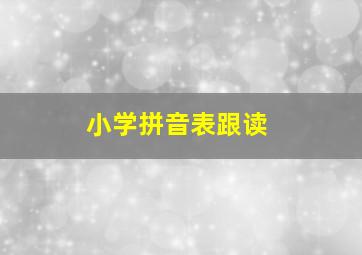 小学拼音表跟读